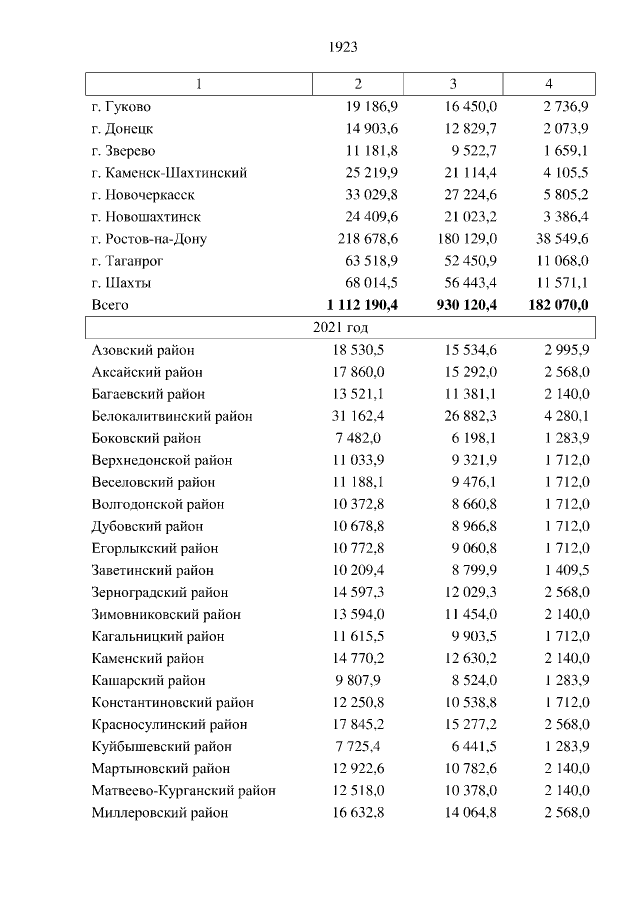 1923

| 1 | 2 | 3 | 4 |
|---|---|---|---|
| г. Гуково | 19 186,9 | 16 450,0 | 2 736,9 |
| г. Донецк | 14 903,6 | 12 829,7 | 2 073,9 |
| г. Зверево | 11 181,8 | 9 522,7 | 1 659,1 |
| г. Каменск-Шахтинский | 25 219,9 | 21 114,4 | 4 105,5 |
| г. Новочеркасск | 33 029,8 | 27 224,6 | 5 805,2 |
| г. Новошахтинск | 24 409,6 | 21 023,2 | 3 386,4 |
| г. Ростов-на-Дону | 218 678,6 | 180 129,0 | 38 549,6 |
| г. Таганрог | 63 518,9 | 52 450,9 | 11 068,0 |
| г. Шахты | 68 014,5 | 56 443,4 | 11 571,1 |
| Всего | **1 112 190,4** | **930 120,4** | **182 070,0** |
| 2021 год | | | |
| Азовский район | 18 530,5 | 15 534,6 | 2 995,9 |
| Аксайский район | 17 860,0 | 15 292,0 | 2 568,0 |
| Багаевский район | 13 521,1 | 11 381,1 | 2 140,0 |
| Белокалитвинский район | 31 162,4 | 26 882,3 | 4 280,1 |
| Боковский район | 7 482,0 | 6 198,1 | 1 283,9 |
| Верхнедонской район | 11 033,9 | 9 321,9 | 1 712,0 |
| Веселовский район | 11 188,1 | 9 476,1 | 1 712,0 |
| Волгодонской район | 10 372,8 | 8 660,8 | 1 712,0 |
| Дубовский район | 10 678,8 | 8 966,8 | 1 712,0 |
| Егорлыкский район | 10 772,8 | 9 060,8 | 1 712,0 |
| Заветинский район | 10 209,4 | 8 799,9 | 1 409,5 |
| Зерноградский район | 14 597,3 | 12 029,3 | 2 568,0 |
| Зимовниковский район | 13 594,0 | 11 454,0 | 2 140,0 |
| Кагальницкий район | 11 615,5 | 9 903,5 | 1 712,0 |
| Каменский район | 14 770,2 | 12 630,2 | 2 140,0 |
| Кашарский район | 9 807,9 | 8 524,0 | 1 283,9 |
| Константиновский район | 12 250,8 | 10 538,8 | 1 712,0 |
| Красносулинский район | 17 845,2 | 15 277,2 | 2 568,0 |
| Куйбышевский район | 7 725,4 | 6 441,5 | 1 283,9 |
| Мартыновский район | 12 922,6 | 10 782,6 | 2 140,0 |
| Матвеево-Курганский район | 12 518,0 | 10 378,0 | 2 140,0 |
| Миллеровский район | 16 632,8 | 14 064,8 | 2 568,0 |